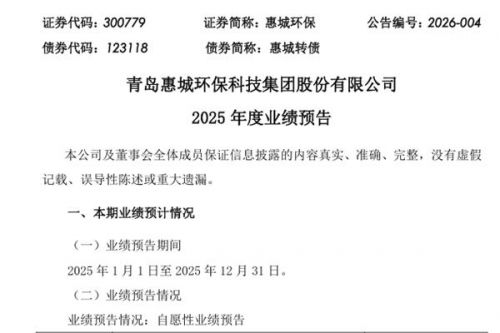 证券代码：300779　　证券简称：惠城环保　　公告编号：2026-004
债券代码：123118　　债券简称：惠城转债

青岛惠城环保科技集团股份有限公司
2025 年度业绩预告

本公司及董事会全体成员保证信息披露的内容真实、准确、完整，没有虚假记载、误导性陈述或重大遗漏。

一、本期业绩预计情况

（一）业绩预告期间

2025 年 1 月 1 日至 2025 年 12 月 31 日。

（二）业绩预告情况

业绩预告情况：自愿性业绩预告